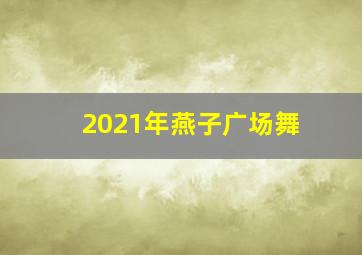 2021年燕子广场舞